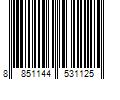 8 851144 531125